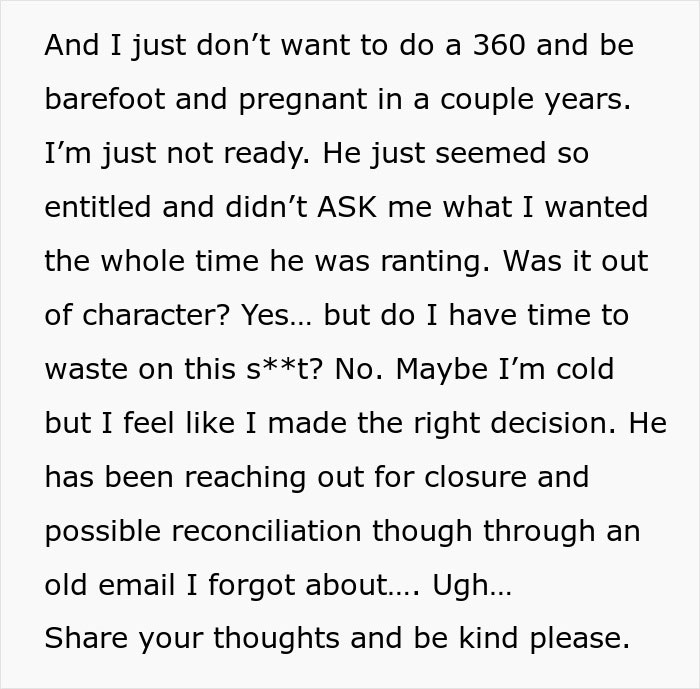 And I just don’t want to do a 360 and be barefoot and pregnant in a couple years. I’m just not ready. He just seemed so entitled and didn’t ASK me what I wanted the whole time he was ranting. Was it out of character? Yes… but do I have time to waste on this s**t? No. Maybe I’m cold but I feel like I made the right decision. He has been reaching out for closure and possible reconciliation though through an old email I forgot about…. Ugh…
Share your thoughts and be kind please.